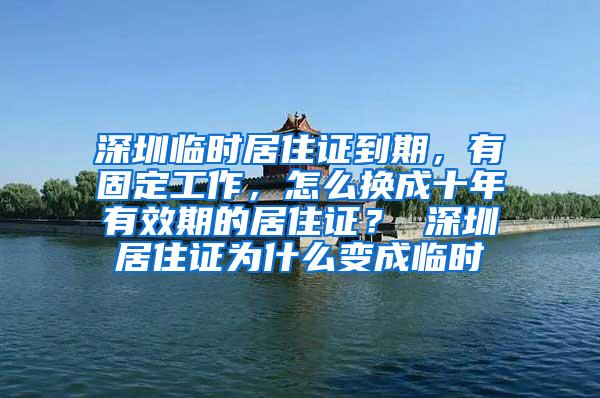 深圳临时居住证到期，有固定工作，怎么换成十年有效期的居住证？ 深圳居住证为什么变成临时